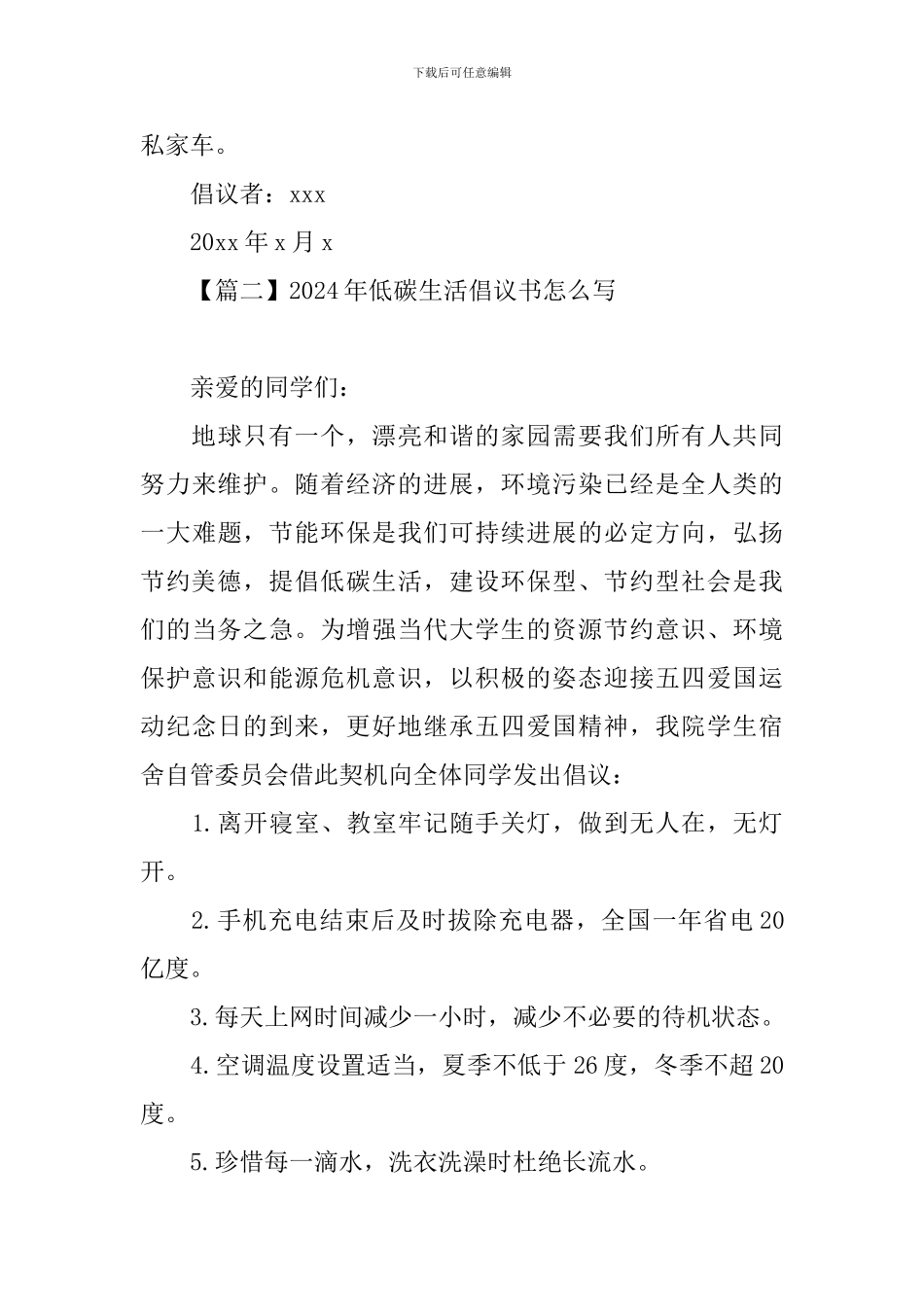 下载后可任意编辑

私家车。

倡议者：xxx

20xx 年 x 月 x

【篇二】2024 年低碳生活倡议书怎么写

亲爱的同学们：

地球只有一个，漂亮和谐的家园需要我们所有人共同努力来维护。随着经济的进展，环境污染已经是全人类的一大难题，节能环保是我们可持续进展的必定方向，弘扬节约美德，提倡低碳生活，建设环保型、节约型社会是我们的当务之急。为增强当代大学生的资源节约意识、环境保护意识和能源危机意识，以积极的姿态迎接五四爱国运动纪念日的到来，更好地继承五四爱国精神，我院学生宿舍自管委员会借此契机向全体同学发出倡议：

1.离开寝室、教室牢记随手关灯，做到无人在，无灯开。

2.手机充电结束后及时拔除充电器，全国一年省电 20 亿度。

3.每天上网时间减少一小时，减少不必要的待机状态。

4.空调温度设置适当，夏季不低于 26 度，冬季不超 20 度。

5.珍惜每一滴水，洗衣洗澡时杜绝长流水。